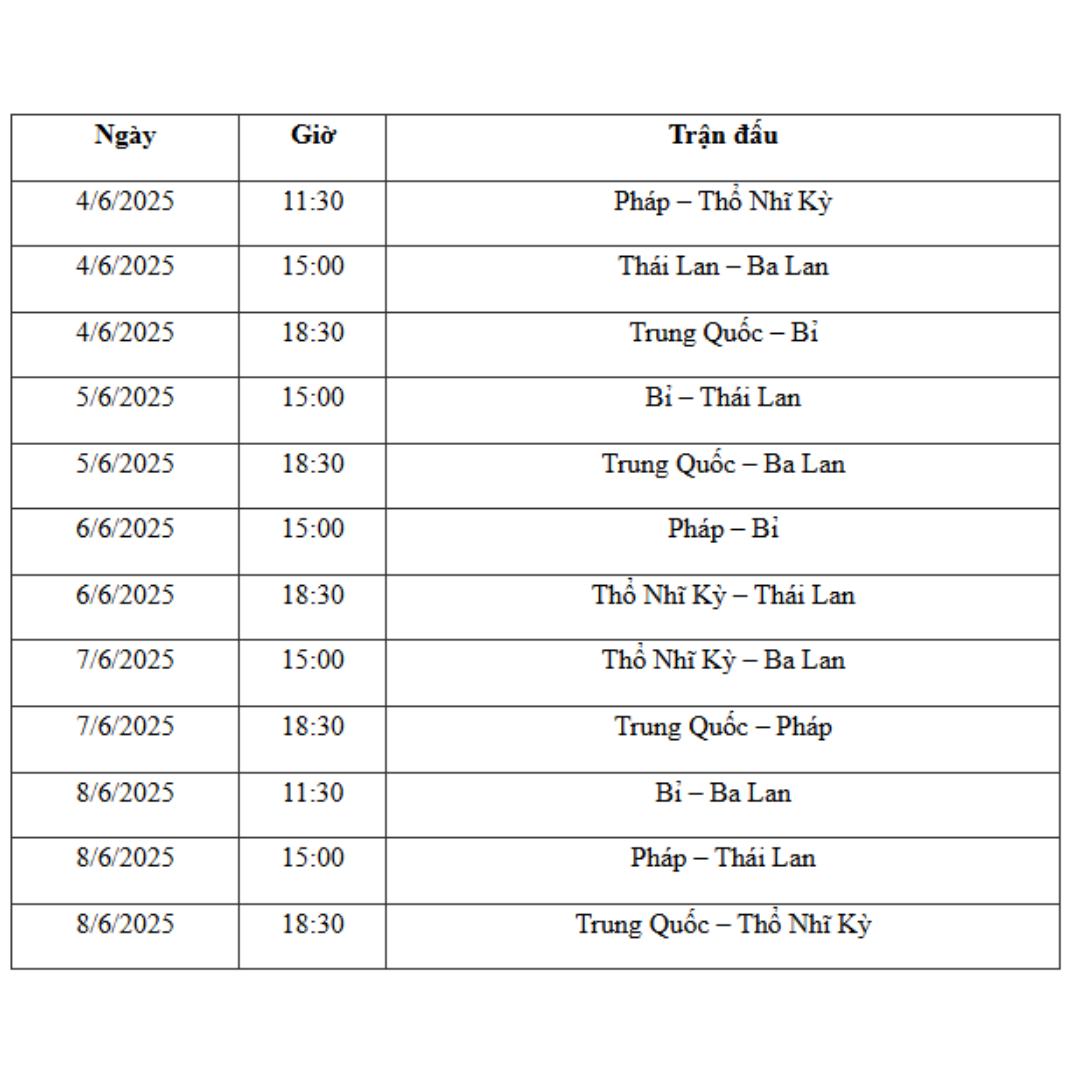 | Ngày | Giờ | Trận đấu |
|---|---|---|
| 4/6/2025 | 11:30 | Pháp – Thổ Nhĩ Kỳ |
| 4/6/2025 | 15:00 | Thái Lan – Ba Lan |
| 4/6/2025 | 18:30 | Trung Quốc – Bỉ |
| 5/6/2025 | 15:00 | Bỉ – Thái Lan |
| 5/6/2025 | 18:30 | Trung Quốc – Ba Lan |
| 6/6/2025 | 15:00 | Pháp – Bỉ |
| 6/6/2025 | 18:30 | Thổ Nhĩ Kỳ – Thái Lan |
| 7/6/2025 | 15:00 | Thổ Nhĩ Kỳ – Ba Lan |
| 7/6/2025 | 18:30 | Trung Quốc – Pháp |
| 8/6/2025 | 11:30 | Bỉ – Ba Lan |
| 8/6/2025 | 15:00 | Pháp – Thái Lan |
| 8/6/2025 | 18:30 | Trung Quốc – Thổ Nhĩ Kỳ |